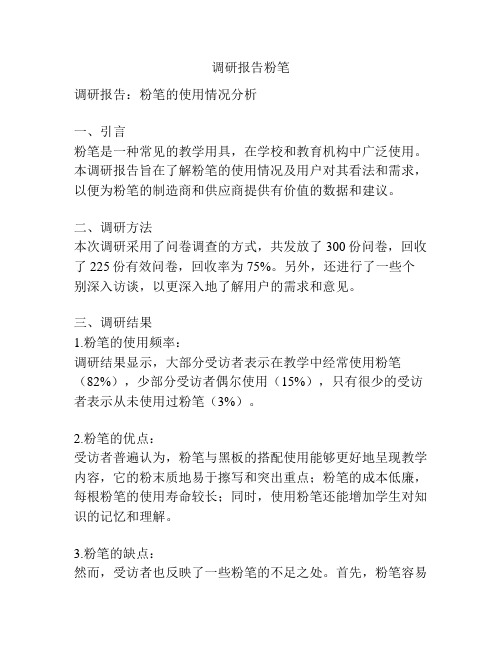 调研报告粉笔

调研报告：粉笔的使用情况分析

一、引言
粉笔是一种常见的教学用具，在学校和教育机构中广泛使用。本调研报告旨在了解粉笔的使用情况及用户对其看法和需求，以便为粉笔的制造商和供应商提供有价值的数据和建议。

二、调研方法
本次调研采用了问卷调查的方式，共发放了 300 份问卷，回收了 225 份有效问卷，回收率为 75%。另外，还进行了一些个别深入访谈，以更深入地了解用户的需求和意见。

三、调研结果
1.粉笔的使用频率：
调研结果显示，大部分受访者表示在教学中经常使用粉笔（82%），少部分受访者偶尔使用（15%），只有很少的受访者表示从未使用过粉笔（3%）。

2.粉笔的优点：
受访者普遍认为，粉笔与黑板的搭配使用能够更好地呈现教学内容，它的粉末质地易于擦写和突出重点；粉笔的成本低廉，每根粉笔的使用寿命较长；同时，使用粉笔还能增加学生对知识的记忆和理解。

3.粉笔的缺点：
然而，受访者也反映了一些粉笔的不足之处。首先，粉笔容易